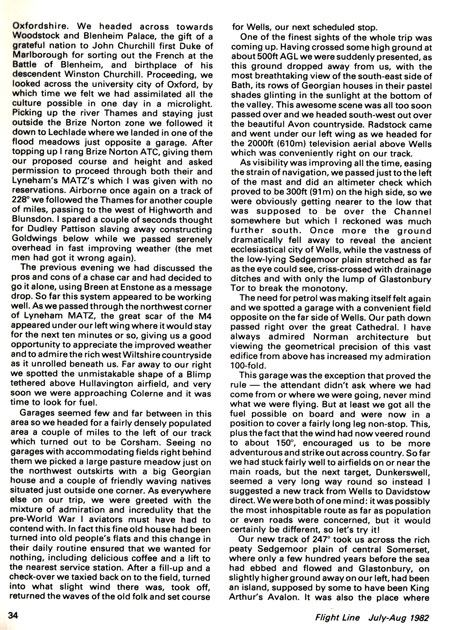 Oxfordshire. We headed across towards Woodstock and Blenheim Palace, the gift of a grateful nation to John Churchill first Duke of Marlborough for sorting out the French at the Battle of Blenheim, and birthplace of his descendent Winston Churchill. Proceeding, we looked across the university city of Oxford, by which time we felt we had assimilated all the culture possible in one day in a microlight. Picking up the river Thames and staying just outside the Brize Norton zone we followed it down to Lechlade where we landed in one of the flood meadows just opposite a garage. After topping up I rang Brize Norton ATC, giving them our proposed course and height and asked permission to proceed through both their and Lyneham's MATZ's which I was given with no reservations. Airborne once again on a track of 228° we followed the Thames for another couple of miles, passing to the west of Highworth and Blunsdon. I spared a couple of seconds thought for Dudley Pattison slaving away constructing Goldwings below while we passed serenely overhead in fast improving weather (the met men had got it wrong again).

The previous evening we had discussed the pros and cons of a chase car and had decided to go it alone, using Breen at Enstone as a message drop. So far this system appeared to be working well. As we passed through the northwest corner of Lyneham MATZ, the great scar of the M4 appeared under our left wing where it would stay for the next ten minutes or so, giving us a good opportunity to appreciate the improved weather and to admire the rich west Wiltshire countryside as it unrolled beneath us. Far away to our right we spotted the unmistakable shape of a Blimp tethered above Hullavington airfield, and very soon we were approaching Colerne and it was time to look for fuel.

Garages seemed few and far between in this area so we headed for a fairly densely populated area a couple of miles to the left of our track which turned out to be Corsham. Seeing no garages with accommodating fields right behind them we picked a large pasture meadow just on the northwest outskirts with a big Georgian house and a couple of friendly waving natives situated just outside one corner. As everywhere else on our trip, we were greeted with the mixture of admiration and incredulity that the pre-World War I aviators must have had to contend with. In fact this fine old house had been turned into old people's flats and this change in their daily routine ensured that we wanted for nothing, including delicious coffee and a lift to the nearest service station. After a fill-up and a check-over we taxied back on to the field, turned into what slight wind there was, took off, returned the waves of the old folk and set course for Wells, our next scheduled stop.

One of the finest sights of the whole trip was coming up. Having crossed some high ground at about 500ft AGL we were suddenly presented, as this ground dropped away from us, with the most breathtaking view of the south-east side of Bath, its rows of Georgian houses in their pastel shades glinting in the sunlight at the bottom of the valley. This awesome scene was all too soon passed over and we headed south-west out over the beautiful Avon countryside. Radstock came and went under our left wing as we headed for the 2000ft (610m) television aerial above Wells which was conveniently right on our track.

As visibility was improving all the time, easing the strain of navigation, we passed just to the left of the mast and did an altimeter check which proved to be 300ft (91m) on the high side, so we were obviously getting nearer to the low that was supposed to be over the Channel somewhere but which I reckoned was much further south. Once more the ground dramatically fell away to reveal the ancient ecclesiastical city of Wells, while the vastness of the low-lying Sedgemoor plain stretched as far as the eye could see, criss-crossed with drainage ditches and with only the lump of Glastonbury Tor to break the monotony.

The need for petrol was making itself felt again and we spotted a garage with a convenient field opposite on the far side of Wells. Our path down passed right over the great Cathedral. I have always admired Norman architecture but viewing the geometrical precision of this vast edifice from above has increased my admiration 100-fold.

This garage was the exception that proved the rule — the attendant didn't ask where we had come from or where we were going, never mind what we were flying. But at least we got all the fuel possible on board and were now in a position to cover a fairly long leg non-stop. This, plus the fact that the wind had now veered round to about 150°, encouraged us to be more adventurous and strike out across country. So far we had stuck fairly well to airfields on or near the main roads, but the next target, Dunkerswell, seemed a very long way round so instead I suggested a new track from Wells to Davidstow direct. We were both of one mind: it was possibly the most inhospitable route as far as population or even roads were concerned, but it would certainly be different, so let's try it!

Our new track of 247° took us across the rich peaty Sedgemoor plain of central Somerset, where only a few hundred years before the sea had ebbed and flowed and Glastonbury, on slightly higher ground away on our left, had been an island, supposed by some to have been King Arthur's Avalon. It was also the place where

34

Flight Line July-Aug 1982